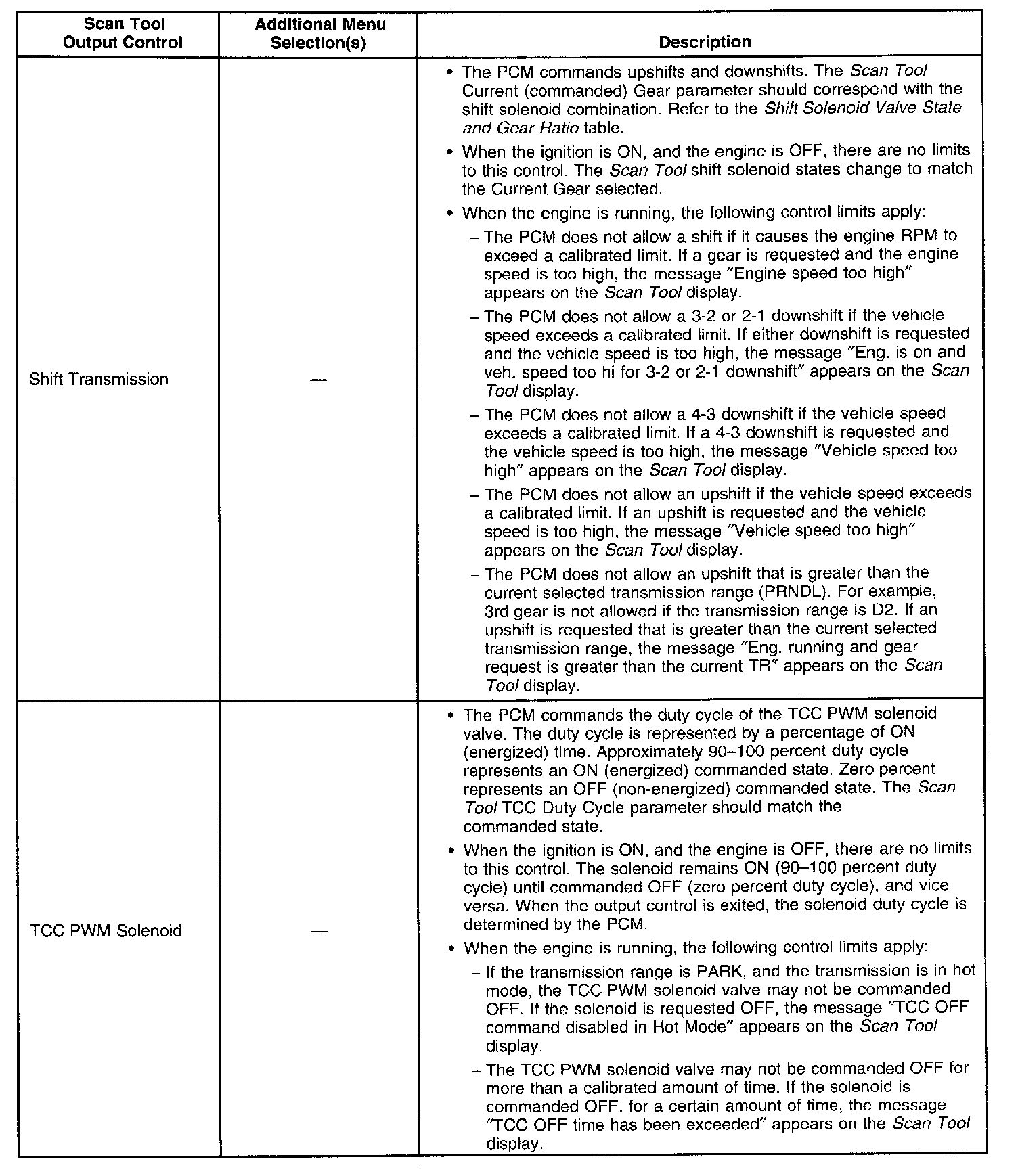 | Scan Tool Output Control | Additional Menu Selection(s) | Description |
|---|---|---|
| Shift Transmission | — | • The PCM commands upshifts and downshifts. The Scan Tool Current (commanded) Gear parameter should correspond with the shift solenoid combination. Refer to the Shift Solenoid Valve State and Gear Ratio table. • When the ignition is ON, and the engine is OFF, there are no limits to this control. The Scan Tool shift solenoid states change to match the Current Gear selected. • When the engine is running, the following control limits apply: – The PCM does not allow a shift if it causes the engine RPM to exceed a calibrated limit. If a gear is requested and the engine speed is too high, the message "Engine speed too high" appears on the Scan Tool display. – The PCM does not allow a 3-2 or 2-1 downshift if the vehicle speed exceeds a calibrated limit. If either downshift is requested and the vehicle speed is too high, the message "Eng. is on and veh. speed too hi for 3-2 or 2-1 downshift" appears on the Scan Tool display. – The PCM does not allow a 4-3 downshift if the vehicle speed exceeds a calibrated limit. If a 4-3 downshift is requested and the vehicle speed is too high, the message "Vehicle speed too high" appears on the Scan Tool display. – The PCM does not allow an upshift if the vehicle speed exceeds a calibrated limit. If an upshift is requested and the vehicle speed is too high, the message "Vehicle speed too high" appears on the Scan Tool display. – The PCM does not allow an upshift that is greater than the current selected transmission range (PRNDL). For example, 3rd gear is not allowed if the transmission range is D2. If an upshift is requested that is greater than the current selected transmission range, the message "Eng. running and gear request is greater than the current TR" appears on the Scan Tool display. |
| TCC PWM Solenoid | — | • The PCM commands the duty cycle of the TCC PWM solenoid valve. The duty cycle is represented by a percentage of ON (energized) time. Approximately 90–100 percent duty cycle represents an ON (energized) commanded state. Zero percent represents an OFF (non-energized) commanded state. The Scan Tool TCC Duty Cycle parameter should match the commanded state. • When the ignition is ON, and the engine is OFF, there are no limits to this control. The solenoid remains ON (90–100 percent duty cycle) until commanded OFF (zero percent duty cycle), and vice versa. When the output control is exited, the solenoid duty cycle is determined by the PCM. • When the engine is running, the following control limits apply: – If the transmission range is PARK, and the transmission is in hot mode, the TCC PWM solenoid valve may not be commanded OFF. If the solenoid is requested OFF, the message "TCC OFF command disabled in Hot Mode" appears on the Scan Tool display. – The TCC PWM solenoid valve may not be commanded OFF for more than a calibrated amount of time. If the solenoid is commanded OFF, for a certain amount of time, the message "TCC OFF time has been exceeded" appears on the Scan Tool display. |